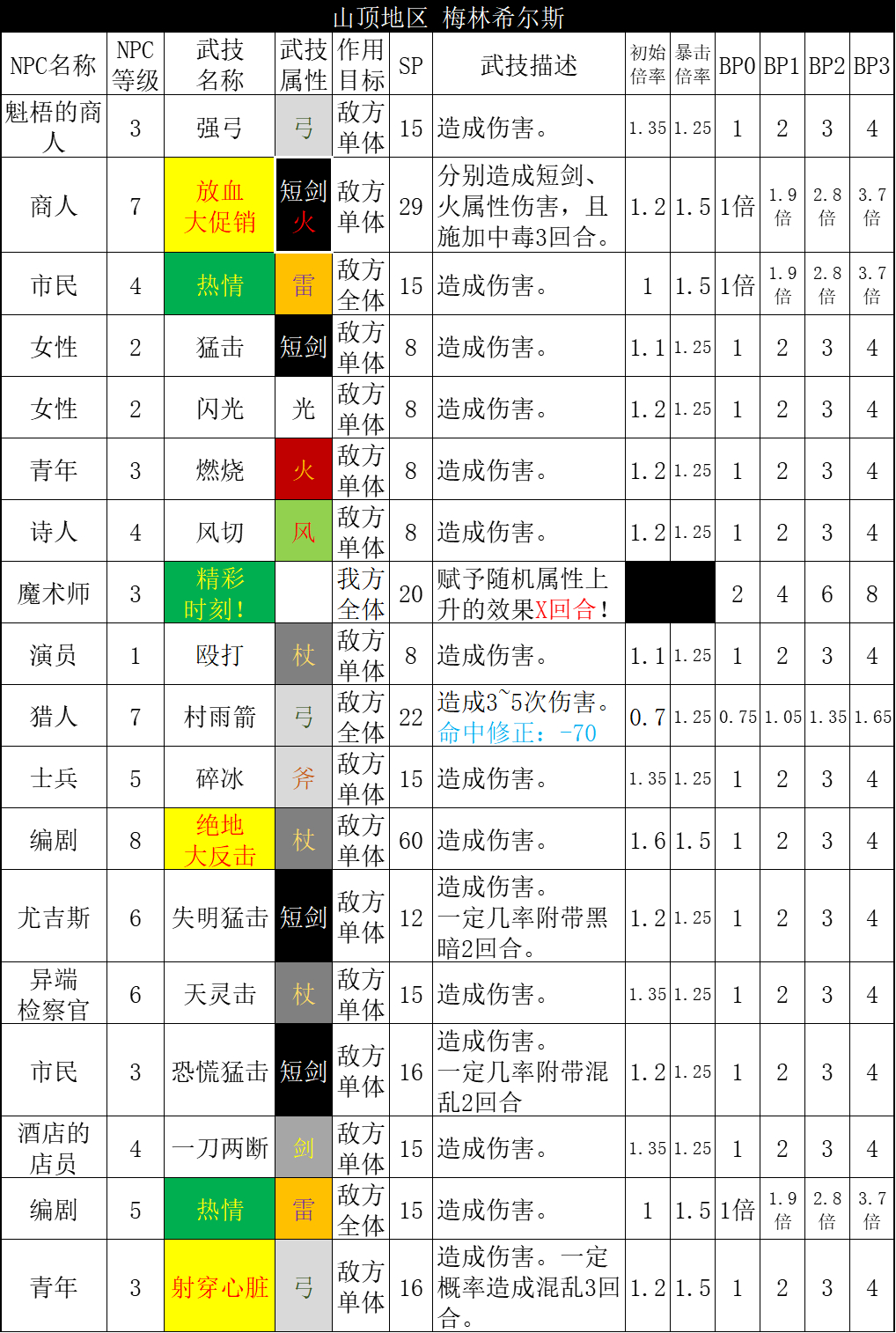 山顶地区 梅林希尔斯

| NPC名称 | NPC等级 | 武技名称 | 武技属性 | 作用目标 | SP | 武技描述 | 初始倍率 | 暴击倍率 | BP0 | BP1 | BP2 | BP3 |
|---|---|---|---|---|---|---|---|---|---|---|---|---|
| 魁梧的商人 | 3 | 强弓 | 弓 | 敌方单体 | 15 | 造成伤害。 | 1.35 | 1.25 | 1 | 2 | 3 | 4 |
| 商人 | 7 | 放血大促销 | 短剑 火 | 敌方单体 | 29 | 分别造成短剑、火属性伤害，且施加中毒3回合。 | 1.2 | 1.5 | 1倍 | 1.9倍 | 2.8倍 | 3.7倍 |
| 市民 | 4 | 热情 | 雷 | 敌方全体 | 15 | 造成伤害。 | 1 | 1.5 | 1倍 | 1.9倍 | 2.8倍 | 3.7倍 |
| 女性 | 2 | 猛击 | 短剑 | 敌方单体 | 8 | 造成伤害。 | 1.1 | 1.25 | 1 | 2 | 3 | 4 |
| 女性 | 2 | 闪光 | 光 | 敌方单体 | 8 | 造成伤害。 | 1.2 | 1.25 | 1 | 2 | 3 | 4 |
| 青年 | 3 | 燃烧 | 火 | 敌方单体 | 8 | 造成伤害。 | 1.2 | 1.25 | 1 | 2 | 3 | 4 |
| 诗人 | 4 | 风切 | 风 | 敌方单体 | 8 | 造成伤害。 | 1.2 | 1.25 | 1 | 2 | 3 | 4 |
| 魔术师 | 3 | 精彩时刻！ |  | 我方全体 | 20 | 赋予随机属性上升的效果X回合！ |  |  | 2 | 4 | 6 | 8 |
| 演员 | 1 | 殴打 | 杖 | 敌方单体 | 8 | 造成伤害。 | 1.1 | 1.25 | 1 | 2 | 3 | 4 |
| 猎人 | 7 | 村雨箭 | 弓 | 敌方全体 | 22 | 造成3~5次伤害。命中修正：-70 | 0.7 | 1.25 | 0.75 | 1.05 | 1.35 | 1.65 |
| 士兵 | 5 | 碎冰 | 斧 | 敌方单体 | 15 | 造成伤害。 | 1.35 | 1.25 | 1 | 2 | 3 | 4 |
| 编剧 | 8 | 绝地大反击 | 杖 | 敌方单体 | 60 | 造成伤害。 | 1.6 | 1.5 | 1 | 2 | 3 | 4 |
| 尤吉斯 | 6 | 失明猛击 | 短剑 | 敌方单体 | 12 | 造成伤害。一定几率附带黑暗2回合。 | 1.2 | 1.25 | 1 | 2 | 3 | 4 |
| 异端检察官 | 6 | 天灵击 | 杖 | 敌方单体 | 15 | 造成伤害。 | 1.35 | 1.25 | 1 | 2 | 3 | 4 |
| 市民 | 3 | 恐慌猛击 | 短剑 | 敌方单体 | 16 | 造成伤害。一定几率附带混乱2回合 | 1.2 | 1.25 | 1 | 2 | 3 | 4 |
| 酒店的店员 | 4 | 一刀两断 | 剑 | 敌方单体 | 15 | 造成伤害。 | 1.35 | 1.25 | 1 | 2 | 3 | 4 |
| 编剧 | 5 | 热情 | 雷 | 敌方全体 | 15 | 造成伤害。 | 1 | 1.5 | 1倍 | 1.9倍 | 2.8倍 | 3.7倍 |
| 青年 | 3 | 射穿心脏 | 弓 | 敌方单体 | 16 | 造成伤害。一定概率造成混乱3回合。 | 1.2 | 1.5 | 1 | 2 | 3 | 4 |